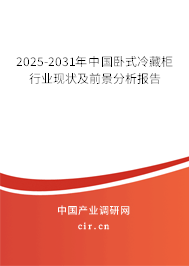 2025-2031年中国卧式冷藏柜行业现状及前景分析报告

中国产业调研网

cir.cn